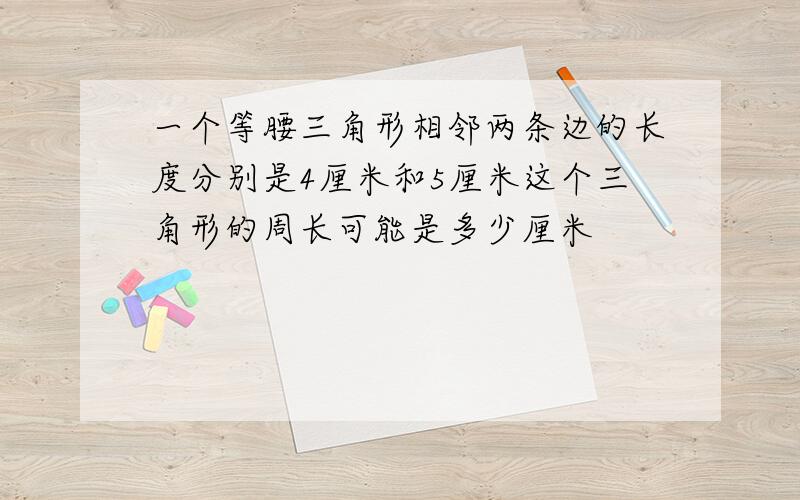 一个等腰三角形相邻两条边的长度分别是4厘米和5厘米这个三角形的周长可能是多少厘米